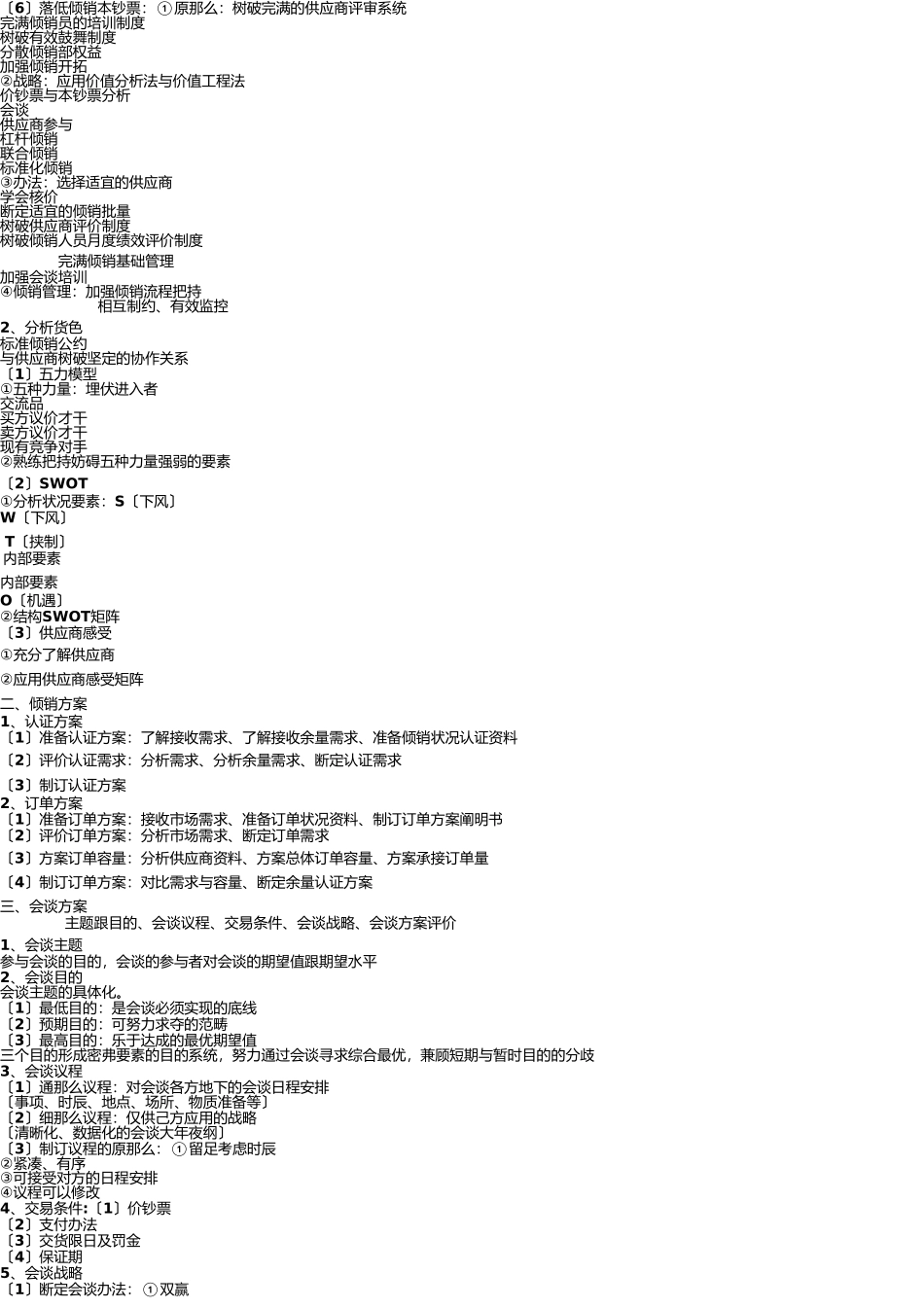 〔6〕落低倾销本钞票：①原那么：树破完满的供应商评审系统
完满倾销员的培训制度
树破有效鼓舞制度
分散倾销部权益
加强倾销开拓
②战略：应用价值分析法与价值工程法
价钞票与本钞票分析
会谈
供应商参与
杠杆倾销
联合倾销
标准化倾销
③办法：选择适宜的供应商
学会核价
断定适宜的倾销批量
树破供应商评价制度
树破倾销人员月度绩效评价制度

完满倾销基础管理
加强会谈培训
④倾销管理：加强倾销流程把持
相互制约、有效监控

2、分析货色
标准倾销公约
与供应商树破坚定的协作关系
〔1〕五力模型
①五种力量：埋伏进入者
交流品
买方议价才干
卖方议价才干
现有竞争对手
②熟练把持妨碍五种力量强弱的要素

〔2〕SWOT
①分析状况要素：S〔下风〕
W〔下风〕

T〔挟制〕
内部要素

内部要素
O〔机遇〕
②结构SWOT矩阵
〔3〕供应商感受

①充分了解供应商

②应用供应商感受矩阵

二、倾销方案
1、认证方案
〔1〕准备认证方案：了解接收需求、了解接收余量需求、准备倾销状况认证资料

〔2〕评价认证需求：分析需求、分析余量需求、断定认证需求

〔3〕制订认证方案
2、订单方案
〔1〕准备订单方案：接收市场需求、准备订单状况资料、制订订单方案阐明书
〔2〕评价订单方案：分析市场需求、断定订单需求

〔3〕方案订单容量：分析供应商资料、方案总体订单容量、方案承接订单量

〔4〕制订订单方案：对比需求与容量、断定余量认证方案

三、会谈方案
主题跟目的、会谈议程、交易条件、会谈战略、会谈方案评价

1、会谈主题
参与会谈的目的，会谈的参与者对会谈的期望值跟期望水平
2、会谈目的
会谈主题的具体化。
〔1〕最低目的：是会谈必须实现的底线
〔2〕预期目的：可努力求夺的范畴
〔3〕最高目的：乐于达成的最优期望值
三个目的形成密弗要素的目的系统，努力通过会谈寻求综合最优，兼顾短期与暂时目的的分歧
3、会谈议程
〔1〕通那么议程：对会谈各方地下的会谈日程安排
〔事项、时辰、地点、场所、物质准备等〕
〔2〕细那么议程：仅供己方应用的战略
〔清晰化、数据化的会谈大年夜纲〕
〔3〕制订议程的原那么：①留足考虑时辰
②紧凑、有序
③可接受对方的日程安排
④议程可以修改
4、交易条件:〔1〕价钞票
〔2〕支付办法
〔3〕交货限日及罚金
〔4〕保证期
5、会谈战略
〔1〕断定会谈办法：①双赢